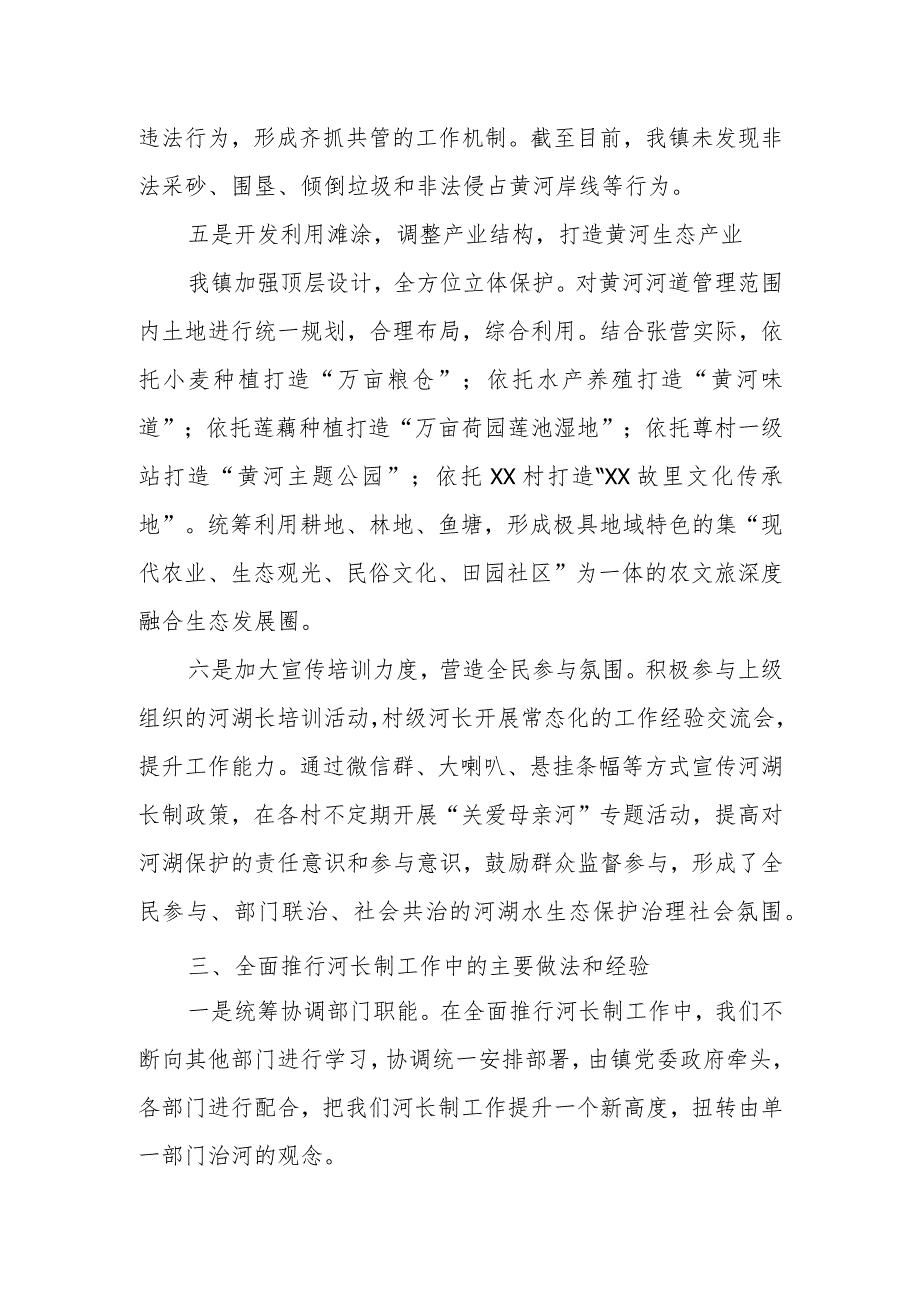 违法行为，形成齐抓共管的工作机制。截至目前，我镇未发现非法采砂、围垦、倾倒垃圾和非法侵占黄河岸线等行为。

五是开发利用滩涂，调整产业结构，打造黄河生态产业

我镇加强顶层设计，全方位立体保护。对黄河河道管理范围内土地进行统一规划，合理布局，综合利用。结合张营实际，依托小麦种植打造“万亩粮仓”；依托水产养殖打造“黄河味道”；依托莲藕种植打造“万亩荷园莲池湿地”；依托尊村一级站打造“黄河主题公园”；依托XX村打造“XX故里文化传承地”。统筹利用耕地、林地、鱼塘，形成极具地域特色的集“现代农业、生态观光、民俗文化、田园社区”为一体的农文旅深度融合生态发展圈。

六是加大宣传培训力度，营造全民参与氛围。积极参与上级组织的河湖长培训活动，村级河长开展常态化的工作经验交流会，提升工作能力。通过微信群、大喇叭、悬挂条幅等方式宣传河湖长制政策，在各村不定期开展“关爱母亲河”专题活动，提高对河湖保护的责任意识和参与意识，鼓励群众监督参与，形成了全民参与、部门联治、社会共治的河湖水生态保护治理社会氛围。

三、全面推行河长制工作中的主要做法和经验

一是统筹协调部门职能。在全面推行河长制工作中，我们不断向其他部门进行学习，协调统一安排部署，由镇党委政府牵头，各部门进行配合，把我们河长制工作提升一个新高度，扭转由单一部门治河的观念。